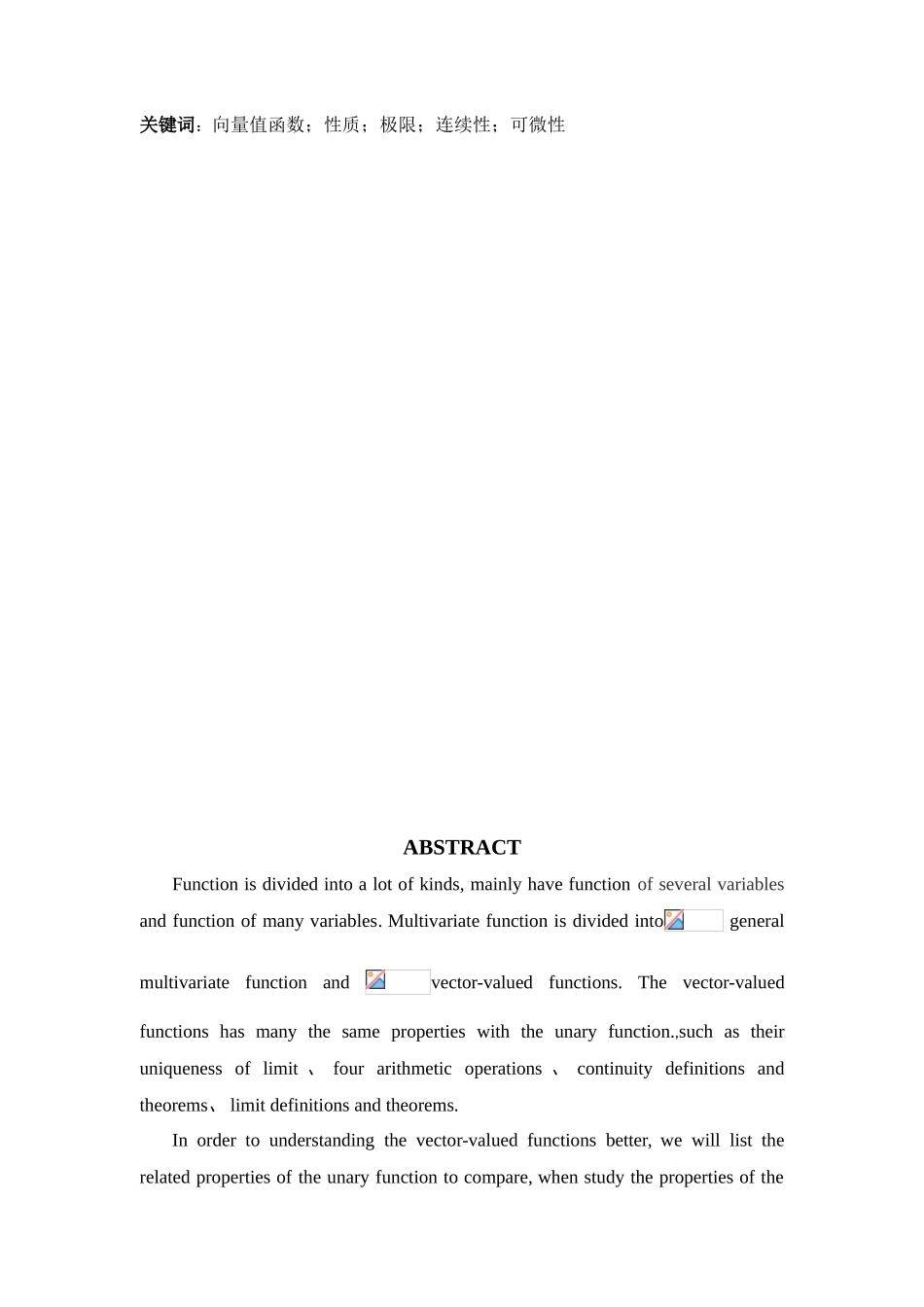 关键词：向量值函数；性质；极限；连续性；可微性

ABSTRACT

Function is divided into a lot of kinds, mainly have function of several variables and function of many variables. Multivariate function is divided into general multivariate function and vector-valued functions. The vector-valued functions has many the same properties with the unary function.,such as their uniqueness of limit 、 four arithmetic operations 、 continuity definitions and theorems、 limit definitions and theorems.

In order to understanding the vector-valued functions better, we will list the related properties of the unary function to compare, when study the properties of the